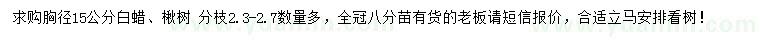 求购胸径15公分白蜡、楸树 分枝2.3-2.7数量多，全冠八分苗有货的老板请短信报价，合适立马安排看树！